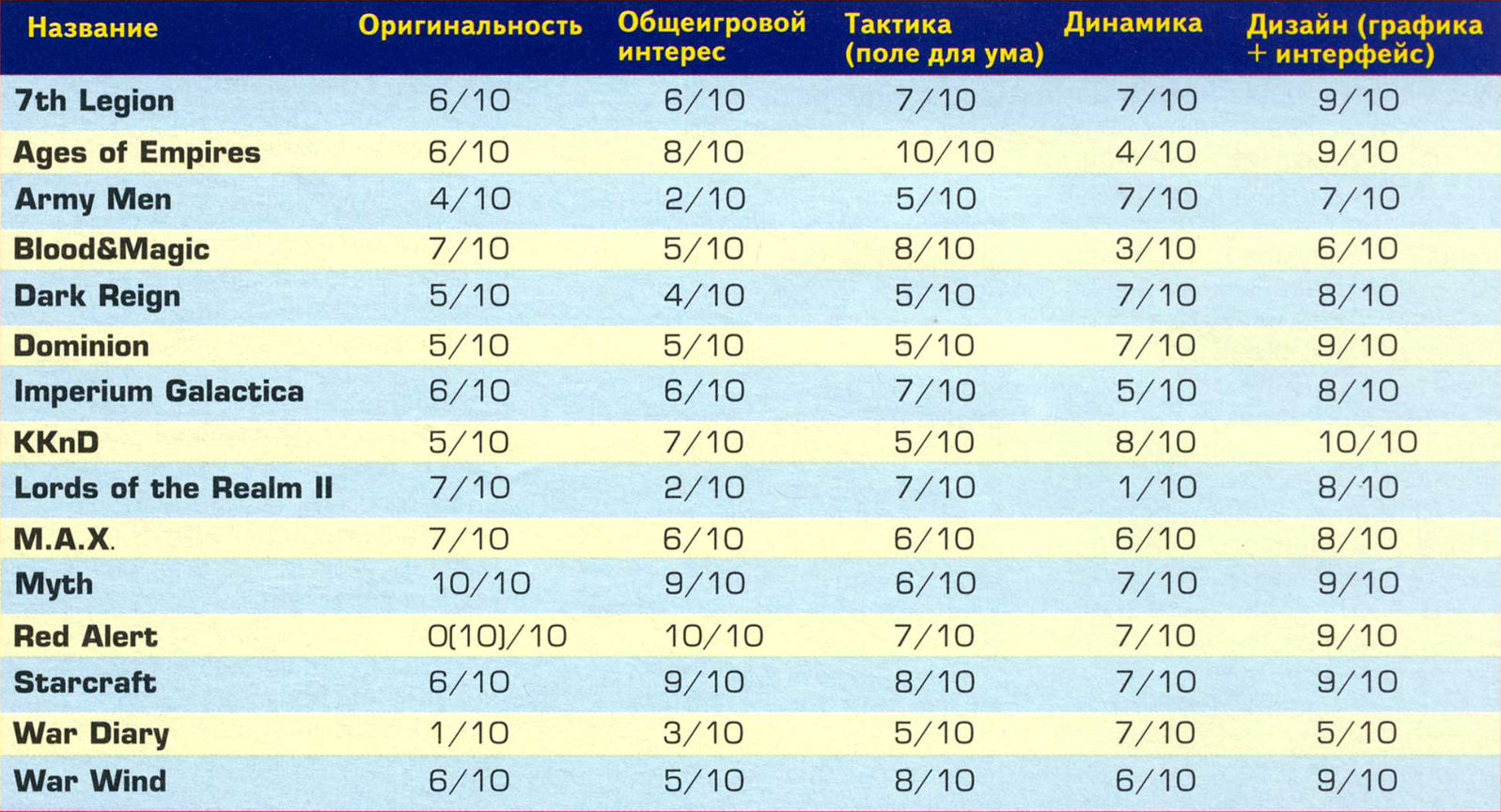 | Название | Оригинальность | Общеигровой интерес | Тактика (поле для ума) | Динамика | Дизайн (графика + интерфейс) |
|---|---|---|---|---|---|
| 7th Legion | 6/10 | 6/10 | 7/10 | 7/10 | 9/10 |
| Ages of Empires | 6/10 | 8/10 | 10/10 | 4/10 | 9/10 |
| Army Men | 4/10 | 2/10 | 5/10 | 7/10 | 7/10 |
| Blood&Magic | 7/10 | 5/10 | 8/10 | 3/10 | 6/10 |
| Dark Reign | 5/10 | 4/10 | 5/10 | 7/10 | 8/10 |
| Dominion | 5/10 | 5/10 | 5/10 | 7/10 | 9/10 |
| Imperium Galactica | 6/10 | 6/10 | 7/10 | 5/10 | 8/10 |
| KKnD | 5/10 | 7/10 | 5/10 | 8/10 | 10/10 |
| Lords of the Realm II | 7/10 | 2/10 | 7/10 | 1/10 | 8/10 |
| M.A.X. | 7/10 | 6/10 | 6/10 | 6/10 | 8/10 |
| Myth | 10/10 | 9/10 | 6/10 | 7/10 | 9/10 |
| Red Alert | 0(10)/10 | 10/10 | 7/10 | 7/10 | 9/10 |
| Starcraft | 6/10 | 9/10 | 8/10 | 7/10 | 9/10 |
| War Diary | 1/10 | 3/10 | 5/10 | 7/10 | 5/10 |
| War Wind | 6/10 | 5/10 | 8/10 | 6/10 | 9/10 |